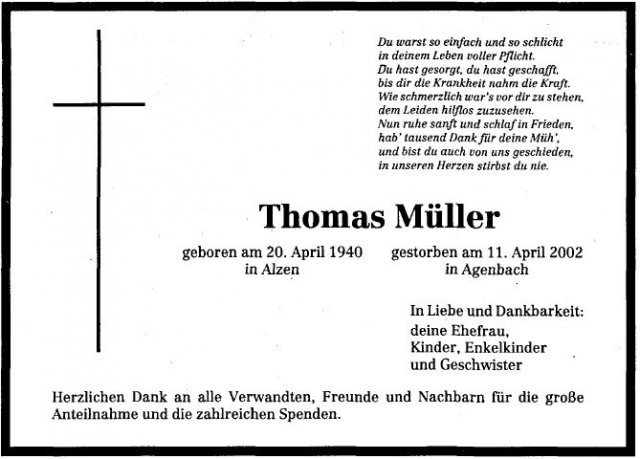 Du warst so einfach und so schlicht
in deinem Leben voller Pflicht.
Du hast gesorgt, du hast geschafft,
bis dir die Krankheit nahm die Kraft.
Wie schmerzlich war's vor dir zu stehen,
dem Leiden hilflos zuzusehen.
Nun ruhe sanft und schlaf in Frieden,
hab' tausend Dank für deine Müh',
und bist du auch von uns geschieden,
in unseren Herzen stirbst du nie.

Thomas Müller

geboren am 20. April 1940
in Alzen

gestorben am 11. April 2002
in Agenbach

In Liebe und Dankbarkeit:
deine Ehefrau,
Kinder, Enkelkinder
und Geschwister

Herzlichen Dank an alle Verwandten, Freunde und Nachbarn für die große Anteilnahme und die zahlreichen Spenden.